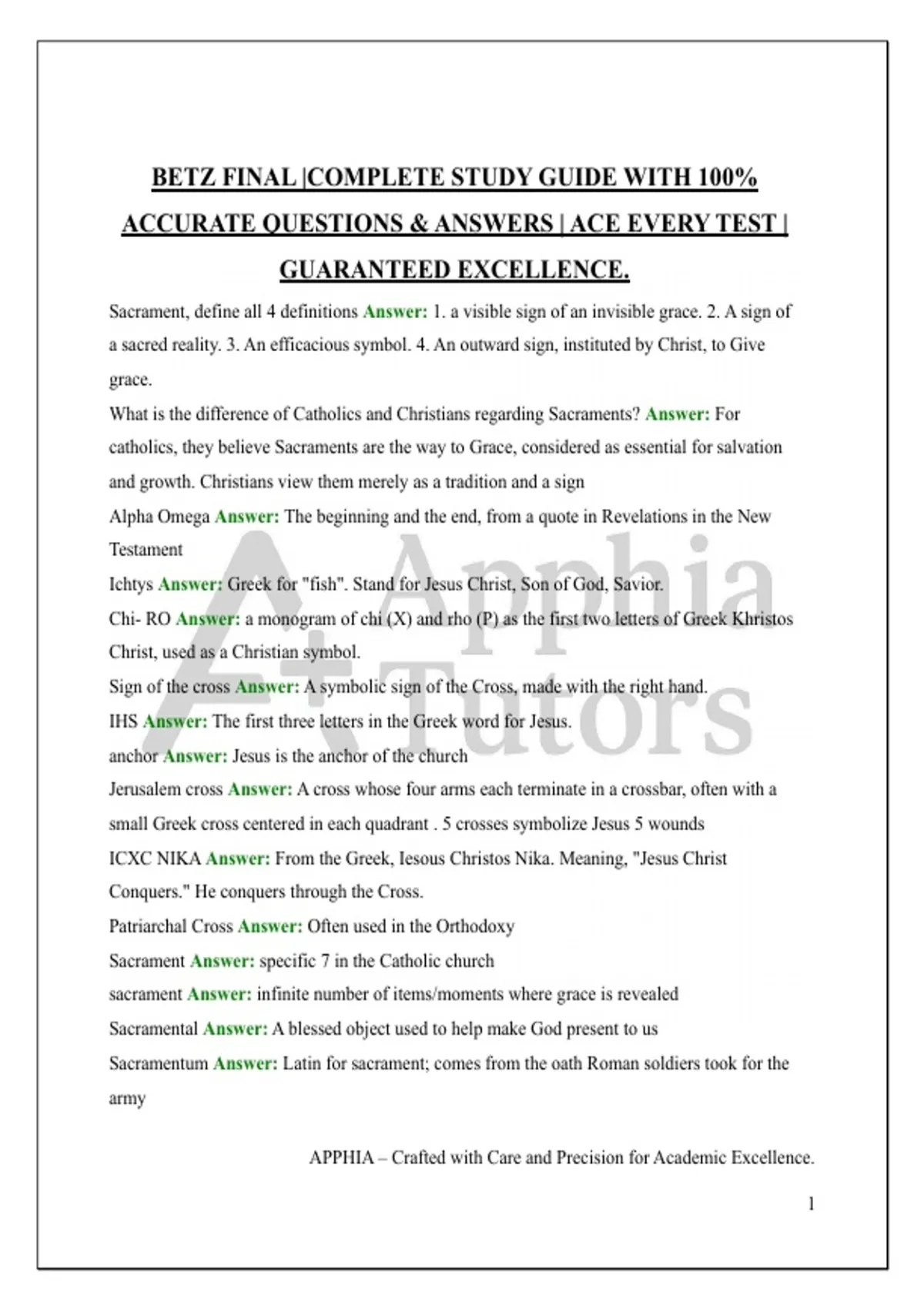 BETZ FINAL |COMPLETE STUDY GUIDE WITH 100% ACCURATE QUESTIONS & ANSWERS | ACE EVERY TEST | GUARANTEED EXCELLENCE.

Sacrament, define all 4 definitions Answer: 1. a visible sign of an invisible grace. 2. A sign of a sacred reality. 3. An efficacious symbol. 4. An outward sign, instituted by Christ, to Give grace.

What is the difference of Catholics and Christians regarding Sacraments? Answer: For catholics, they believe Sacraments are the way to Grace, considered as essential for salvation and growth. Christians view them merely as a tradition and a sign

Alpha Omega Answer: The beginning and the end, from a quote in Revelations in the New Testament

Ichtys Answer: Greek for "fish". Stand for Jesus Christ, Son of God, Savior.

Chi- RO Answer: a monogram of chi (X) and rho (P) as the first two letters of Greek Khristos Christ, used as a Christian symbol.

Sign of the cross Answer: A symbolic sign of the Cross, made with the right hand.

IHS Answer: The first three letters in the Greek word for Jesus.

anchor Answer: Jesus is the anchor of the church

Jerusalem cross Answer: A cross whose four arms each terminate in a crossbar, often with a small Greek cross centered in each quadrant . 5 crosses symbolize Jesus 5 wounds

ICXC NIKA Answer: From the Greek, Iesous Christos Nika. Meaning, "Jesus Christ Conquers." He conquers through the Cross.

Patriarchal Cross Answer: Often used in the Orthodoxy

Sacrament Answer: specific 7 in the Catholic church

sacrament Answer: infinite number of items/moments where grace is revealed

Sacramental Answer: A blessed object used to help make God present to us

Sacramentum Answer: Latin for sacrament; comes from the oath Roman soldiers took for the army

A+ Apphia Tutors

APPHIA – Crafted with Care and Precision for Academic Excellence.

1